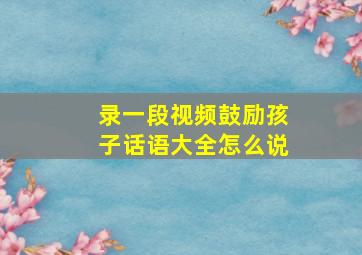 录一段视频鼓励孩子话语大全怎么说